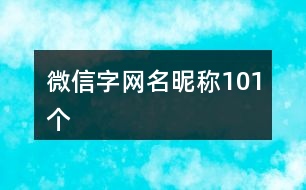 微信字网名昵称101个